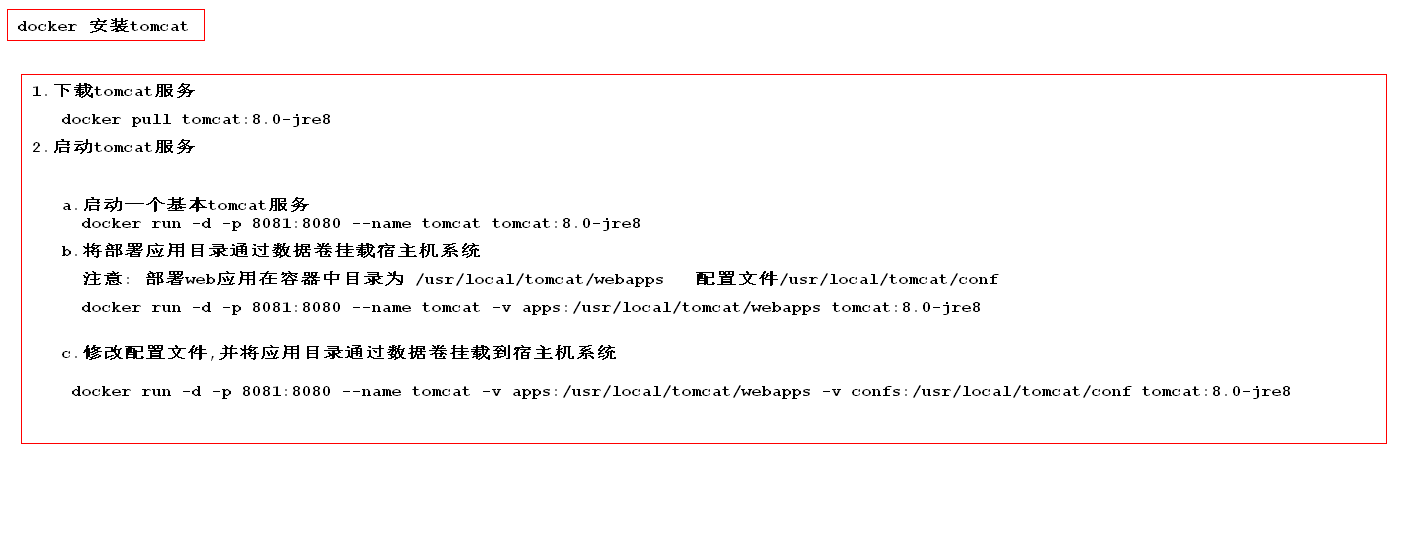 docker 安装tomcat

1.下载tomcat服务

docker pull tomcat:8.0-jre8

2.启动tomcat服务

a.启动一个基本tomcat服务
docker run -d -p 8081:8080 --name tomcat tomcat:8.0-jre8

b.将部署应用目录通过数据卷挂载宿主机系统

注意: 部署web应用在容器中目录为 /usr/local/tomcat/webapps 配置文件/usr/local/tomcat/conf

docker run -d -p 8081:8080 --name tomcat -v apps:/usr/local/tomcat/webapps tomcat:8.0-jre8

c.修改配置文件,并将应用目录通过数据卷挂载到宿主机系统

docker run -d -p 8081:8080 --name tomcat -v apps:/usr/local/tomcat/webapps -v confs:/usr/local/tomcat/conf tomcat:8.0-jre8